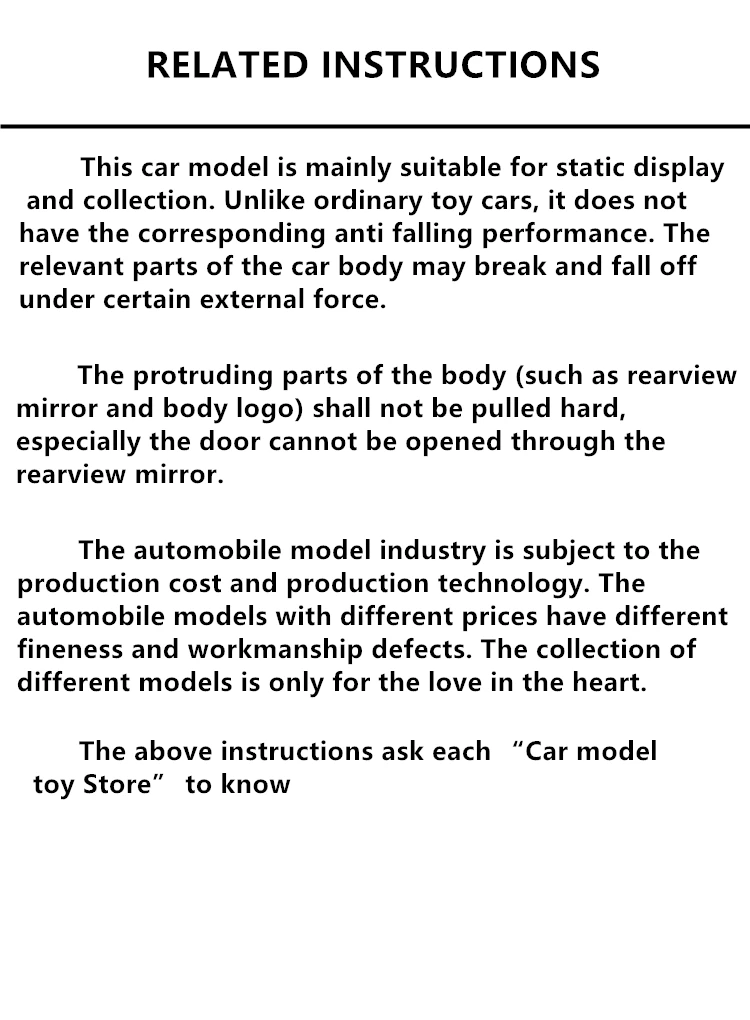 RELATED INSTRUCTIONS

This car model is mainly suitable for static display and collection. Unlike ordinary toy cars, it does not have the corresponding anti falling performance. The relevant parts of the car body may break and fall off under certain external force.

The protruding parts of the body (such as rearview mirror and body logo) shall not be pulled hard, especially the door cannot be opened through the rearview mirror.

The automobile model industry is subject to the production cost and production technology. The automobile models with different prices have different fineness and workmanship defects. The collection of different models is only for the love in the heart.

The above instructions ask each “Car model toy Store” to know